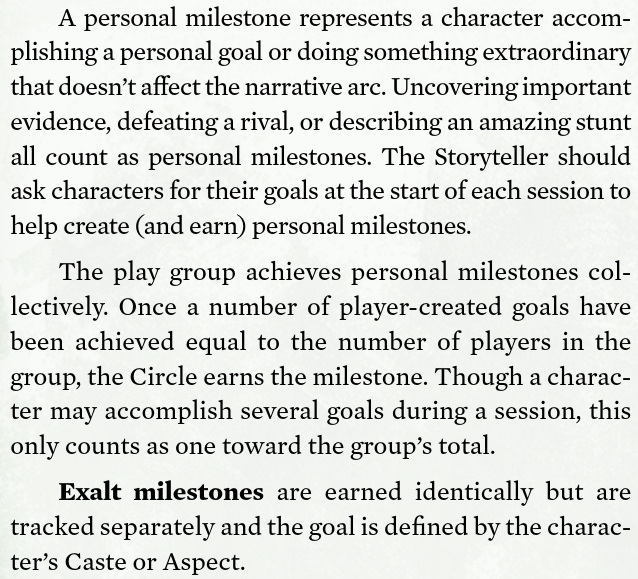 A personal milestone represents a character accomplishing a personal goal or doing something extraordinary that doesn't affect the narrative arc. Uncovering important evidence, defeating a rival, or describing an amazing stunt all count as personal milestones. The Storyteller should ask characters for their goals at the start of each session to help create (and earn) personal milestones.

The play group achieves personal milestones collectively. Once a number of player-created goals have been achieved equal to the number of players in the group, the Circle earns the milestone. Though a character may accomplish several goals during a session, this only counts as one toward the group's total.

Exalt milestones are earned identically but are tracked separately and the goal is defined by the character's Caste or Aspect.